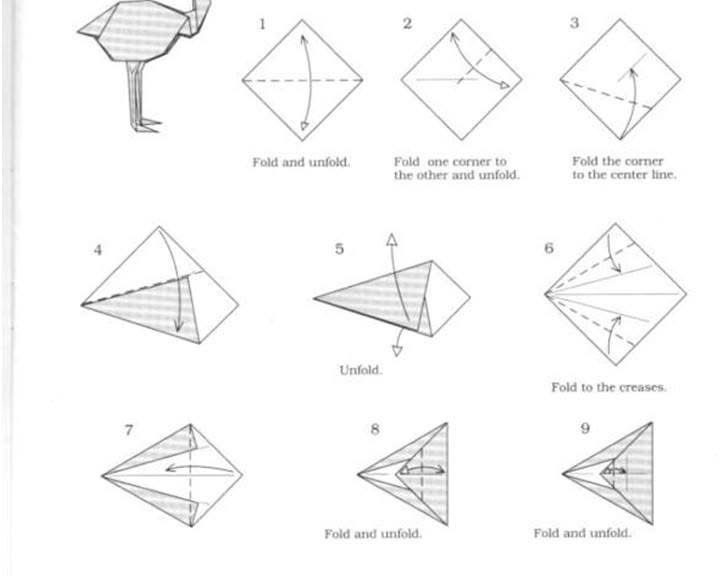 1

Fold and unfold.

2

Fold one corner to the other and unfold.

3

Fold the corner to the center line.

4

5

Unfold.

6

Fold to the creases.

7

8

Fold and unfold.

9

Fold and unfold.